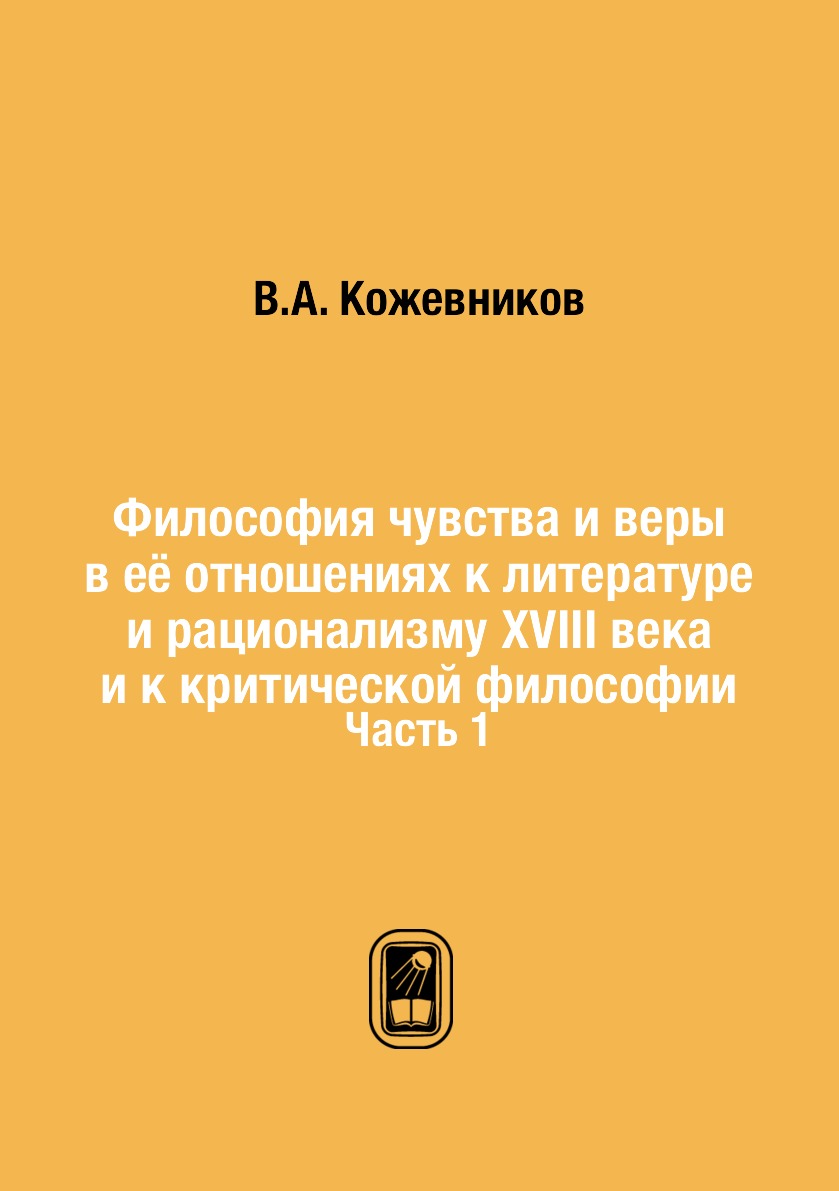 В.А. Кожевников

Философия чувства и веры
в её отношениях к литературе
и рационализму XVIII века
и к критической философии
Часть 1